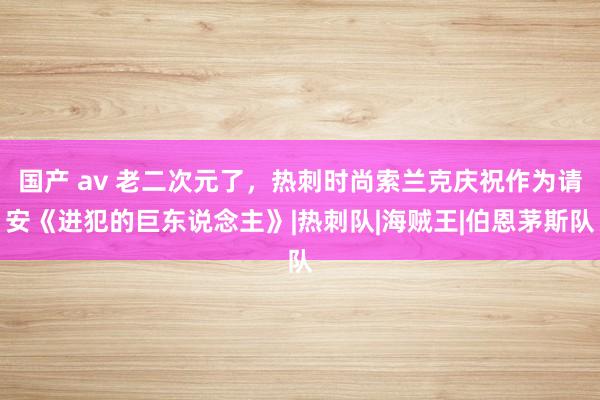 国产 av 老二次元了，热刺时尚索兰克庆祝作为请安《进犯的巨东说念主》|热刺队|海贼王|伯恩茅斯队队